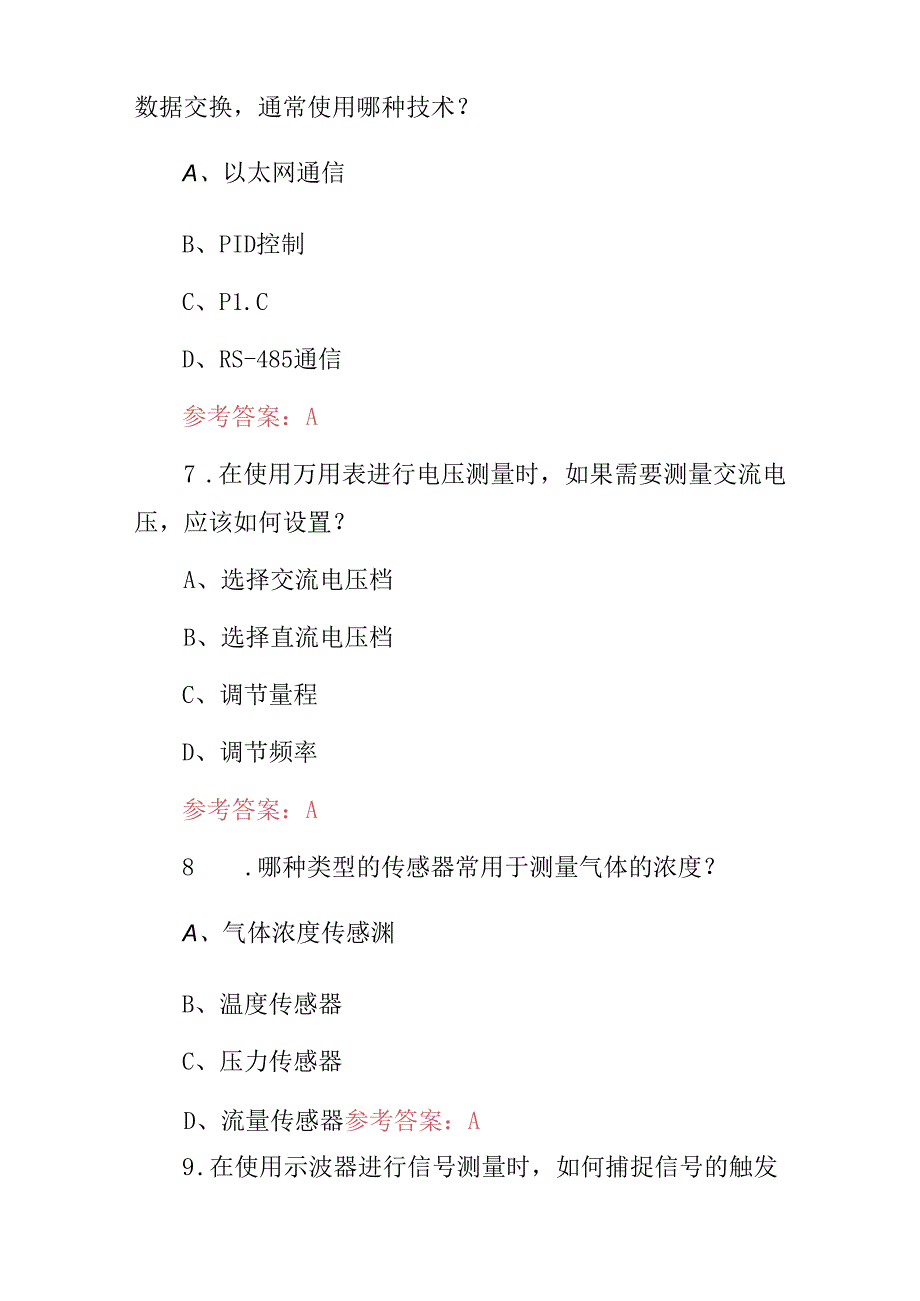 数据交换，通常使用哪种技术？

A、以太网通信

B、PID控制

C、P1.C

D、RS-485通信

参考答案：A

7．在使用万用表进行电压测量时，如果需要测量交流电压，应该如何设置？

A、选择交流电压档

B、选择直流电压档

C、调节量程

D、调节频率

参考答案：A

8　．哪种类型的传感器常用于测量气体的浓度？

A、气体浓度传感渊

B、温度传感器

C、压力传感器

D、流量传感器参考答案：A

9．在使用示波器进行信号测量时，如何捕捉信号的触发